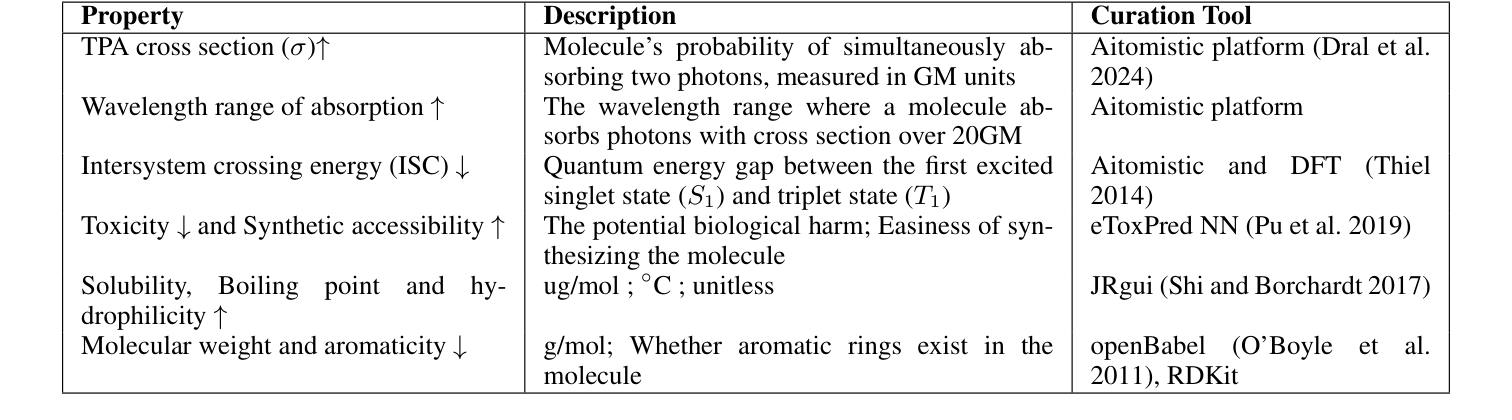 | Property | Description | Curation Tool |
|---|---|---|
| TPA cross section ($\sigma$)$\uparrow$ | Molecule's probability of simultaneously absorbing two photons, measured in GM units | Aitomistic platform (Dral et al. 2024) |
| Wavelength range of absorption $\uparrow$ | The wavelength range where a molecule absorbs photons with cross section over 20GM | Aitomistic platform |
| Intersystem crossing energy (ISC) $\downarrow$ | Quantum energy gap between the first excited singlet state ($S_1$) and triplet state ($T_1$) | Aitomistic and DFT (Thiel 2014) |
| Toxicity $\downarrow$ and Synthetic accessibility $\uparrow$ | The potential biological harm; Easiness of synthesizing the molecule | eToxPred NN (Pu et al. 2019) |
| Solubility, Boiling point and hydrophilicity $\uparrow$ | ug/mol ; $^{\circ}$C ; unitless | JRgui (Shi and Borchardt 2017) |
| Molecular weight and aromaticity $\downarrow$ | g/mol; Whether aromatic rings exist in the molecule | openBabel (O'Boyle et al. 2011), RDKit |